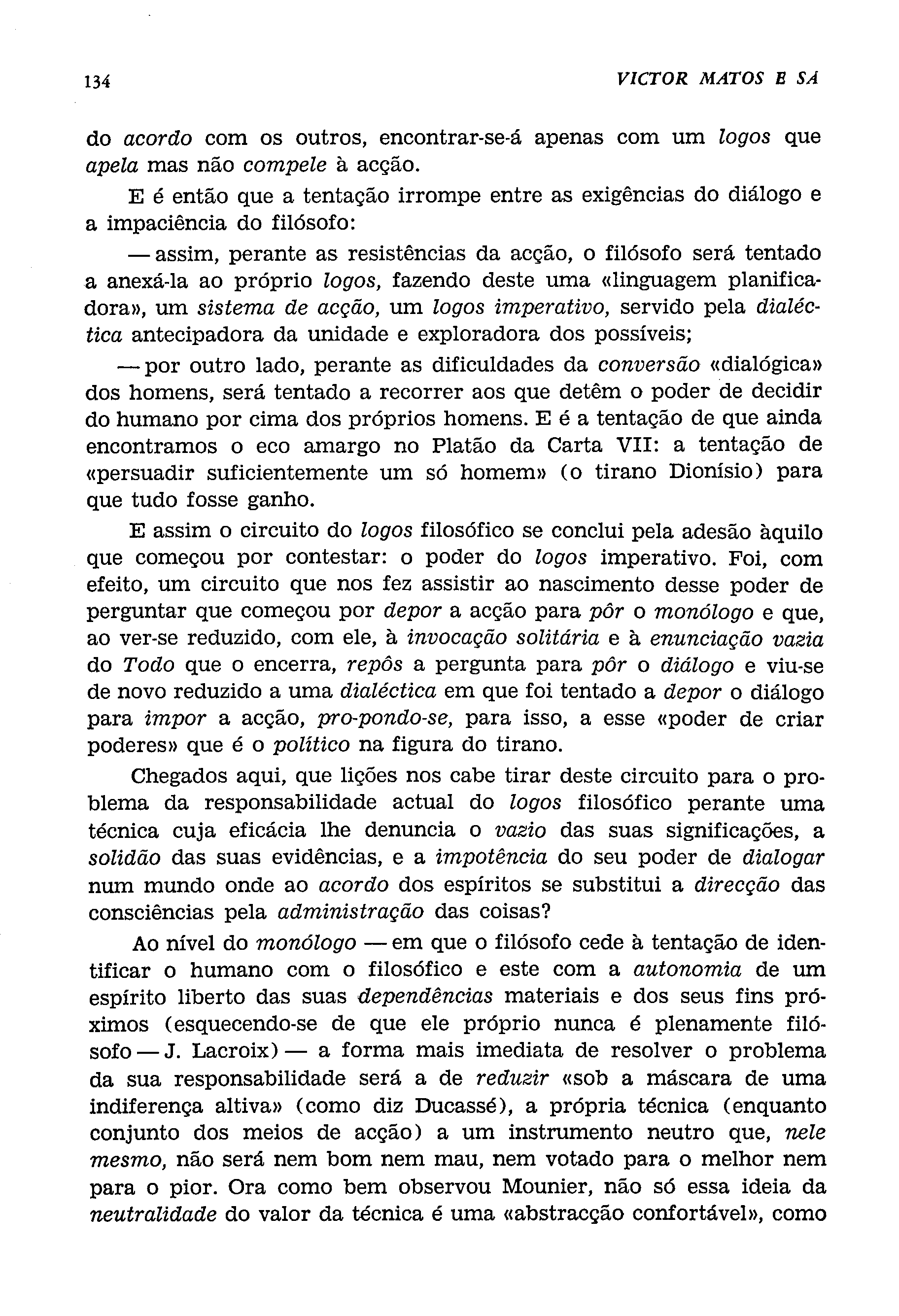 134 VICTOR MATOS E SÁ

do acordo com os outros, encontrar-se-á apenas com um logos que apela mas não compele à acção.

E é então que a tentação irrompe entre as exigências do diálogo e a impaciência do filósofo:

— assim, perante as resistências da acção, o filósofo será tentado a anexá-la ao próprio logos, fazendo deste uma «linguagem planificadora», um sistema de acção, um logos imperativo, servido pela dialéctica antecipadora da unidade e exploradora dos possíveis;

— por outro lado, perante as dificuldades da conversão «dialógica» dos homens, será tentado a recorrer aos que detêm o poder de decidir do humano por cima dos próprios homens. E é a tentação de que ainda encontramos o eco amargo no Platão da Carta VII: a tentação de «persuadir suficientemente um só homem» (o tirano Dionísio) para que tudo fosse ganho.

E assim o circuito do logos filosófico se conclui pela adesão àquilo que começou por contestar: o poder do logos imperativo. Foi, com efeito, um circuito que nos fez assistir ao nascimento desse poder de perguntar que começou por depor a acção para pôr o monólogo e que, ao ver-se reduzido, com ele, à invocação solitária e à enunciação vazia do Todo que o encerra, repôs a pergunta para pôr o diálogo e viu-se de novo reduzido a uma dialéctica em que foi tentado a depor o diálogo para impor a acção, pro-pondo-se, para isso, a esse «poder de criar poderes» que é o político na figura do tirano.

Chegados aqui, que lições nos cabe tirar deste circuito para o problema da responsabilidade actual do logos filosófico perante uma técnica cuja eficácia lhe denuncia o vazio das suas significações, a solidão das suas evidências, e a impotência do seu poder de dialogar num mundo onde ao acordo dos espíritos se substitui a direcção das consciências pela administração das coisas?

Ao nível do monólogo — em que o filósofo cede à tentação de identificar o humano com o filosófico e este com a autonomia de um espírito liberto das suas dependências materiais e dos seus fins próximos (esquecendo-se de que ele próprio nunca é plenamente filósofo — J. Lacroix) — a forma mais imediata de resolver o problema da sua responsabilidade será a de reduzir «sob a máscara de uma indiferença altiva» (como diz Ducassé), a própria técnica (enquanto conjunto dos meios de acção) a um instrumento neutro que, nele mesmo, não será nem bom nem mau, nem votado para o melhor nem para o pior. Ora como bem observou Mounier, não só essa ideia da neutralidade do valor da técnica é uma «abstracção confortável», como